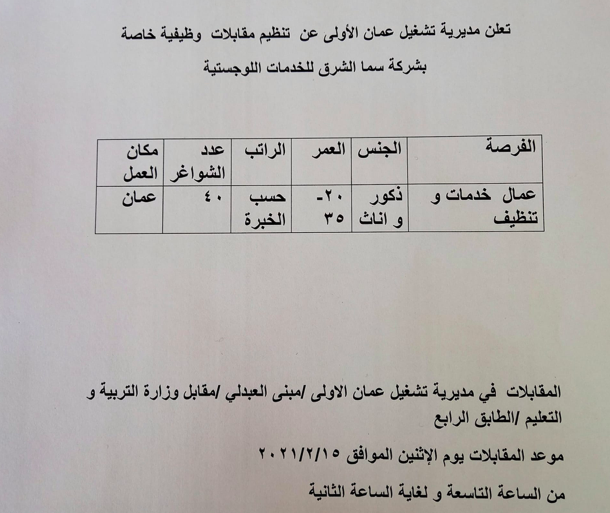 تعلن مديرية تشغيل عمان الأولى عن تنظيم مقابلات وظيفية خاصة بشركة سما الشرق للخدمات اللوجستية

| الفرصة | الجنس | العمر | الراتب | عدد الشواغر | مكان العمل |
|---|---|---|---|---|---|
| عمال خدمات و تنظيف | ذكور و اناث | ٢٠-٣٥ | حسب الخبرة | ٤٠ | عمان |

المقابلات في مديرية تشغيل عمان الاولى /مبنى العبدلي /مقابل وزارة التربية و التعليم /الطابق الرابع

موعد المقابلات يوم الإثنين الموافق ٢٠٢١/٢/١٥

من الساعة التاسعة و لغاية الساعة الثانية